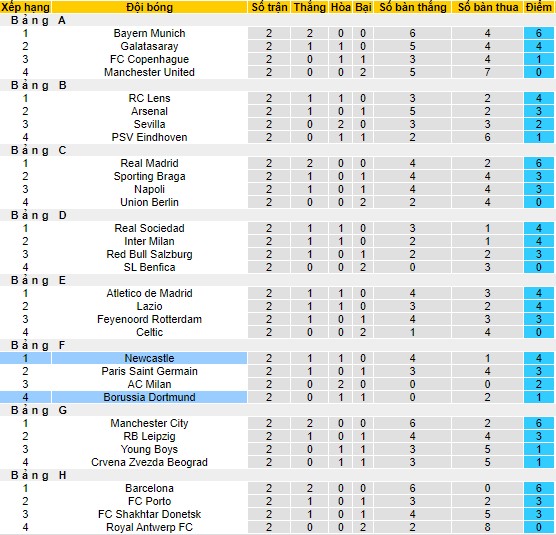 | Xếp hạng | Đội bóng | Số trận | Thắng | Hòa | Bại | Số bàn thắng | Số bàn thua | Điểm |
|---|---|---|---|---|---|---|---|---|
| Bảng A | | | | | | | | |
| 1 | Bayern Munich | 2 | 2 | 0 | 0 | 6 | 4 | 6 |
| 2 | Galatasaray | 2 | 1 | 1 | 0 | 5 | 4 | 4 |
| 3 | FC Copenhague | 2 | 0 | 1 | 1 | 3 | 4 | 1 |
| 4 | Manchester United | 2 | 0 | 0 | 2 | 5 | 7 | 0 |
| Bảng B | | | | | | | | |
| 1 | RC Lens | 2 | 1 | 1 | 0 | 3 | 2 | 4 |
| 2 | Arsenal | 2 | 1 | 0 | 1 | 5 | 2 | 3 |
| 3 | Sevilla | 2 | 0 | 2 | 0 | 3 | 3 | 2 |
| 4 | PSV Eindhoven | 2 | 0 | 1 | 1 | 2 | 6 | 1 |
| Bảng C | | | | | | | | |
| 1 | Real Madrid | 2 | 2 | 0 | 0 | 4 | 2 | 6 |
| 2 | Sporting Braga | 2 | 1 | 0 | 1 | 4 | 4 | 3 |
| 3 | Napoli | 2 | 1 | 0 | 1 | 4 | 4 | 3 |
| 4 | Union Berlin | 2 | 0 | 0 | 2 | 2 | 4 | 0 |
| Bảng D | | | | | | | | |
| 1 | Real Sociedad | 2 | 1 | 1 | 0 | 3 | 1 | 4 |
| 2 | Inter Milan | 2 | 1 | 1 | 0 | 2 | 1 | 4 |
| 3 | Red Bull Salzburg | 2 | 1 | 0 | 1 | 2 | 2 | 3 |
| 4 | SL Benfica | 2 | 0 | 0 | 2 | 0 | 3 | 0 |
| Bảng E | | | | | | | | |
| 1 | Atletico de Madrid | 2 | 1 | 1 | 0 | 4 | 3 | 4 |
| 2 | Lazio | 2 | 1 | 1 | 0 | 3 | 2 | 4 |
| 3 | Feyenoord Rotterdam | 2 | 1 | 0 | 1 | 4 | 3 | 3 |
| 4 | Celtic | 2 | 0 | 0 | 2 | 1 | 4 | 0 |
| Bảng F | | | | | | | | |
| 1 | Newcastle | 2 | 1 | 1 | 0 | 4 | 1 | 4 |
| 2 | Paris Saint Germain | 2 | 1 | 0 | 1 | 3 | 4 | 3 |
| 3 | AC Milan | 2 | 0 | 2 | 0 | 0 | 0 | 2 |
| 4 | Borussia Dortmund | 2 | 0 | 1 | 1 | 0 | 2 | 1 |
| Bảng G | | | | | | | | |
| 1 | Manchester City | 2 | 2 | 0 | 0 | 6 | 2 | 6 |
| 2 | RB Leipzig | 2 | 1 | 0 | 1 | 4 | 4 | 3 |
| 3 | Young Boys | 2 | 0 | 1 | 1 | 3 | 5 | 1 |
| 4 | Crvena Zvezda Beograd | 2 | 0 | 1 | 1 | 3 | 5 | 1 |
| Bảng H | | | | | | | | |
| 1 | Barcelona | 2 | 2 | 0 | 0 | 6 | 0 | 6 |
| 2 | FC Porto | 2 | 1 | 0 | 1 | 3 | 2 | 3 |
| 3 | FC Shakhtar Donetsk | 2 | 1 | 0 | 1 | 4 | 5 | 3 |
| 4 | Royal Antwerp FC | 2 | 0 | 0 | 2 | 2 | 8 | 0 |